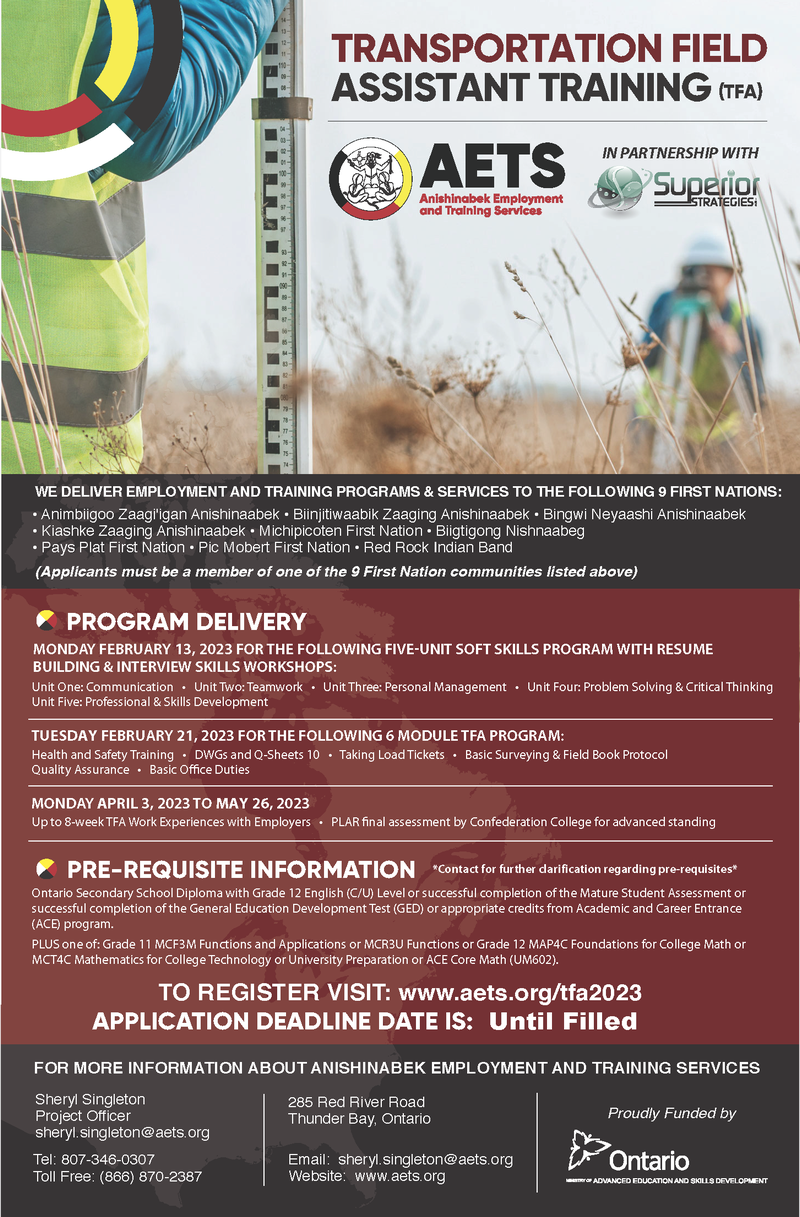 TRANSPORTATION FIELD ASSISTANT TRAINING (TFA)

AETS
Anishinabek Employment and Training Services

IN PARTNERSHIP WITH
Superior STRATEGIES

WE DELIVER EMPLOYMENT AND TRAINING PROGRAMS & SERVICES TO THE FOLLOWING 9 FIRST NATIONS:
• Animbiigoo Zaagi'igan Anishinaabek • Biinjitiwaabik Zaaging Anishinaabek • Bingwi Neyaashi Anishinaabek • Kiashke Zaaging Anishinaabek • Michipicoten First Nation • Biigtigong Nishnaabeg • Pays Plat First Nation • Pic Mobert First Nation • Red Rock Indian Band
(Applicants must be a member of one of the 9 First Nation communities listed above)

PROGRAM DELIVERY

MONDAY FEBRUARY 13, 2023 FOR THE FOLLOWING FIVE-UNIT SOFT SKILLS PROGRAM WITH RESUME BUILDING & INTERVIEW SKILLS WORKSHOPS:
Unit One: Communication • Unit Two: Teamwork • Unit Three: Personal Management • Unit Four: Problem Solving & Critical Thinking
Unit Five: Professional & Skills Development

TUESDAY FEBRUARY 21, 2023 FOR THE FOLLOWING 6 MODULE TFA PROGRAM:
Health and Safety Training • DWGs and Q-Sheets 10 • Taking Load Tickets • Basic Surveying & Field Book Protocol
Quality Assurance • Basic Office Duties

MONDAY APRIL 3, 2023 TO MAY 26, 2023
Up to 8-week TFA Work Experiences with Employers • PLAR final assessment by Confederation College for advanced standing

PRE-REQUISITE INFORMATION *Contact for further clarification regarding pre-requisites*
Ontario Secondary School Diploma with Grade 12 English (C/U) Level or successful completion of the Mature Student Assessment or successful completion of the General Education Development Test (GED) or appropriate credits from Academic and Career Entrance (ACE) program.
PLUS one of: Grade 11 MCF3M Functions and Applications or MCR3U Functions or Grade 12 MAP4C Foundations for College Math or MCT4C Mathematics for College Technology or University Preparation or ACE Core Math (UM602).

TO REGISTER VISIT: www.aets.org/tfa2023
APPLICATION DEADLINE DATE IS: Until Filled

FOR MORE INFORMATION ABOUT ANISHINABEK EMPLOYMENT AND TRAINING SERVICES

Sheryl Singleton
Project Officer
sheryl.singleton@aets.org

Tel: 807-346-0307
Toll Free: (866) 870-2387

285 Red River Road
Thunder Bay, Ontario

Email: sheryl.singleton@aets.org
Website: www.aets.org

Proudly Funded by
Ontario
MINISTRY OF ADVANCED EDUCATION AND SKILLS DEVELOPMENT